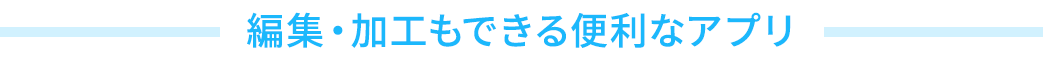 編集・加工もできる便利なアプリ